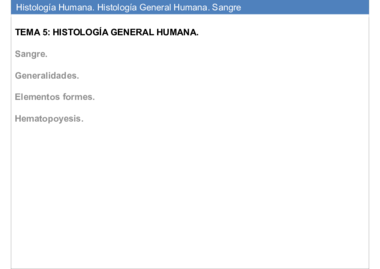 Histología Humana. Histología General Humana. Sangre

TEMA 5: HISTOLOGÍA GENERAL HUMANA.

Sangre.

Generalidades.

Elementos formes.

Hematopoyesis.